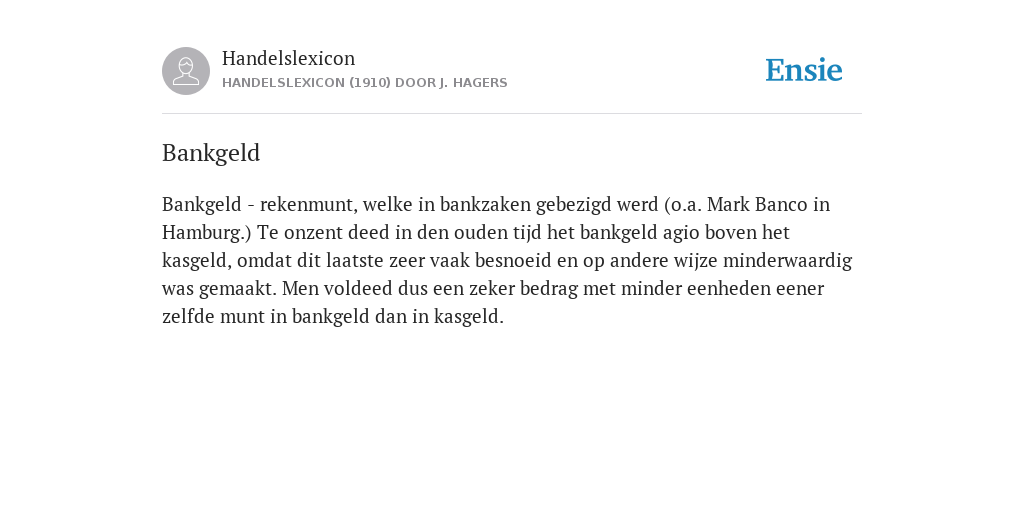 Handelslexicon
HANDELSLEXICON (1910) DOOR J. HAGERS

Ensie

Bankgeld

Bankgeld - rekenmunt, welke in bankzaken gebezigd werd (o.a. Mark Banco in Hamburg.) Te onzent deed in den ouden tijd het bankgeld agio boven het kasgeld, omdat dit laatste zeer vaak besnoeid en op andere wijze minderwaardig was gemaakt. Men voldeed dus een zeker bedrag met minder eenheden eener zelfde munt in bankgeld dan in kasgeld.